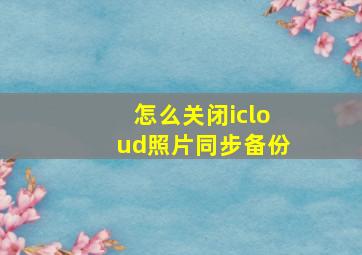 怎么关闭icloud照片同步备份